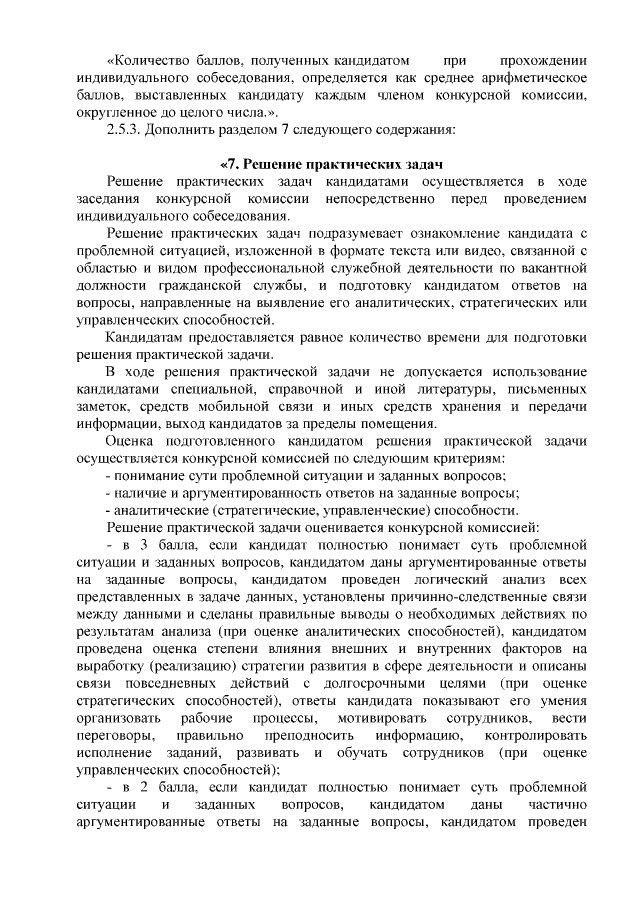 «Количество баллов, полученных кандидатом при прохождении индивидуального собеседования, определяется как среднее арифметическое баллов, выставленных кандидату каждым членом конкурсной комиссии, округленное до целого числа.».

2.5.3. Дополнить разделом 7 следующего содержания:

«7. Решение практических задач

Решение практических задач кандидатами осуществляется в ходе заседания конкурсной комиссии непосредственно перед проведением индивидуального собеседования.

Решение практических задач подразумевает ознакомление кандидата с проблемной ситуацией, изложенной в формате текста или видео, связанной с областью и видом профессиональной служебной деятельности по вакантной должности гражданской службы, и подготовку кандидатом ответов на вопросы, направленные на выявление его аналитических, стратегических или управленческих способностей.

Кандидатам предоставляется равное количество времени для подготовки решения практической задачи.

В ходе решения практической задачи не допускается использование кандидатами специальной, справочной и иной литературы, письменных заметок, средств мобильной связи и иных средств хранения и передачи информации, выход кандидатов за пределы помещения.

Оценка подготовленного кандидатом решения практической задачи осуществляется конкурсной комиссией по следующим критериям:

- понимание сути проблемной ситуации и заданных вопросов;

- наличие и аргументированность ответов на заданные вопросы;

- аналитические (стратегические, управленческие) способности.

Решение практической задачи оценивается конкурсной комиссией:

- в 3 балла, если кандидат полностью понимает суть проблемной ситуации и заданных вопросов, кандидатом даны аргументированные ответы на заданные вопросы, кандидатом проведен логический анализ всех представленных в задаче данных, установлены причинно-следственные связи между данными и сделаны правильные выводы о необходимых действиях по результатам анализа (при оценке аналитических способностей), кандидатом проведена оценка степени влияния внешних и внутренних факторов на выработку (реализацию) стратегии развития в сфере деятельности и описаны связи повседневных действий с долгосрочными целями (при оценке стратегических способностей), ответы кандидата показывают его умения организовать рабочие процессы, мотивировать сотрудников, вести переговоры, правильно преподносить информацию, контролировать исполнение заданий, развивать и обучать сотрудников (при оценке управленческих способностей);

- в 2 балла, если кандидат полностью понимает суть проблемной ситуации и заданных вопросов, кандидатом даны частично аргументированные ответы на заданные вопросы, кандидатом проведен